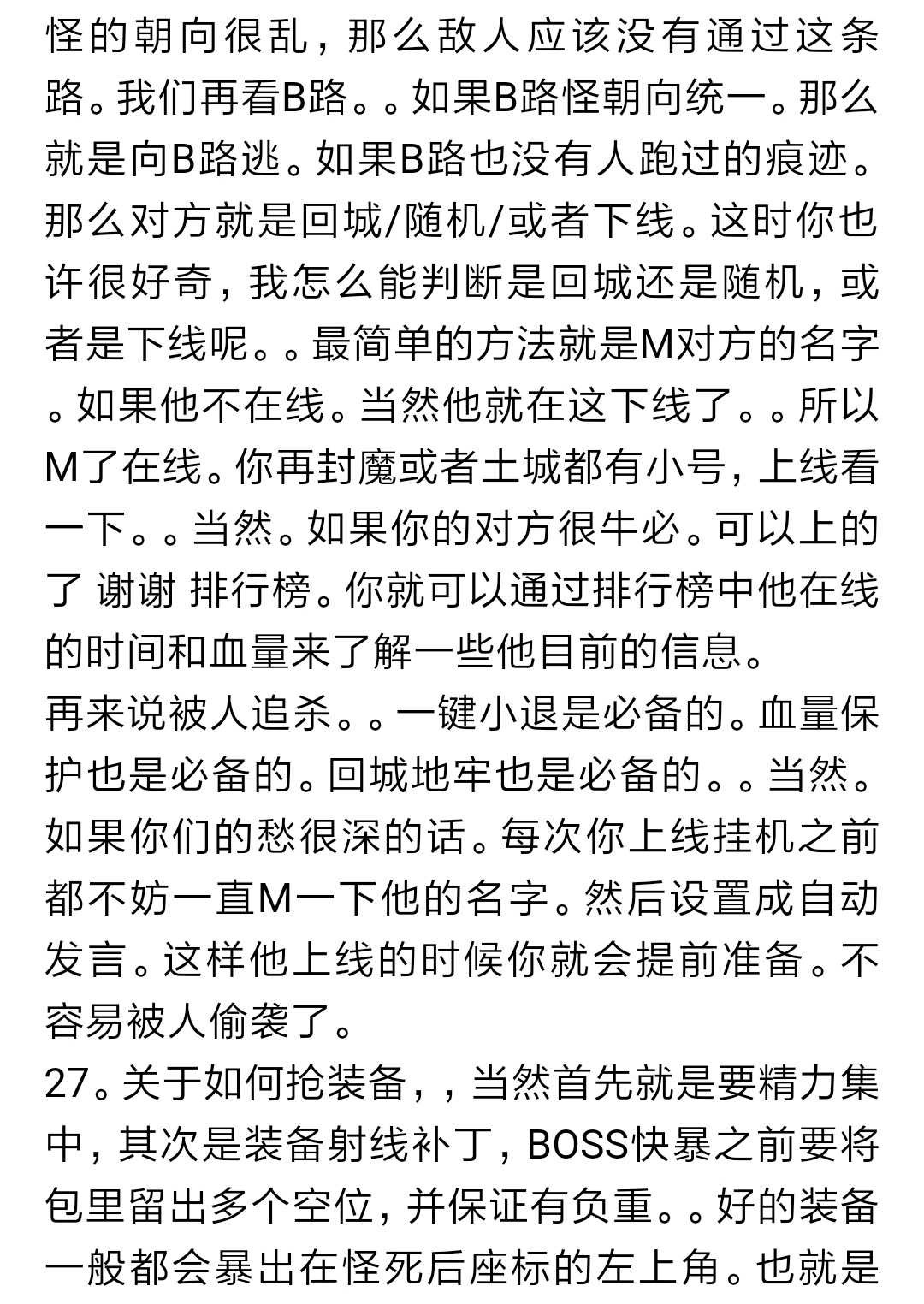 怪的朝向很乱，那么敌人应该没有通过这条路。我们再看B路。。如果B路怪朝向统一。那么就是向B路逃。如果B路也没有人跑过的痕迹。那么对方就是回城/随机/或者下线。这时你也许很好奇，我怎么能判断是回城还是随机，或者是下线呢。。最简单的方法就是M对方的名字。如果他不在线。当然他就在这下线了。。所以M了在线。你再封魔或者土城都有小号，上线看一下。。当然。如果你的对方很牛必。可以上的了 谢谢 排行榜。你就可以通过排行榜中他在线的时间和血量来了解一些他目前的信息。
再来说被人追杀。。一键小退是必备的。血量保护也是必备的。回城地牢也是必备的。。当然。如果你们的愁很深的话。每次你上线挂机之前都不妨一直M一下他的名字。然后设置成自动发言。这样他上线的时候你就会提前准备。不容易被人偷袭了。
27。关于如何抢装备，，当然首先就是要精力集中，其次是装备射线补丁，BOSS快暴之前要将包里留出多个空位，并保证有负重。。好的装备一般都会暴出在怪死后座标的左上角。也就是